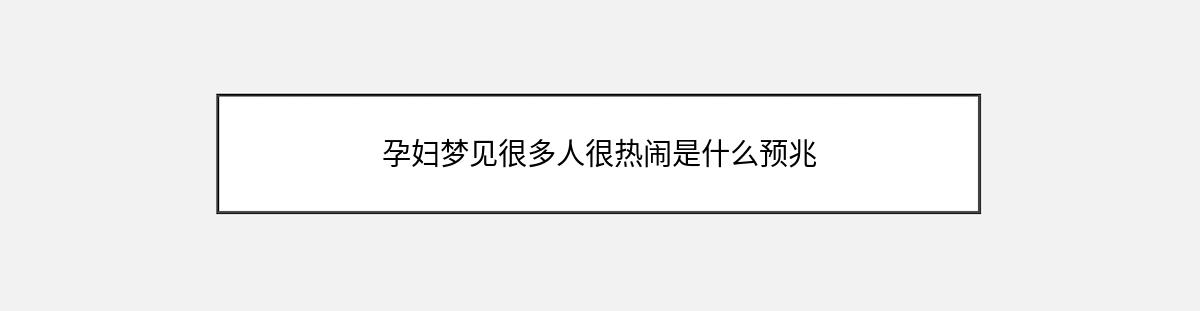 孕妇梦见很多人很热闹是什么预兆